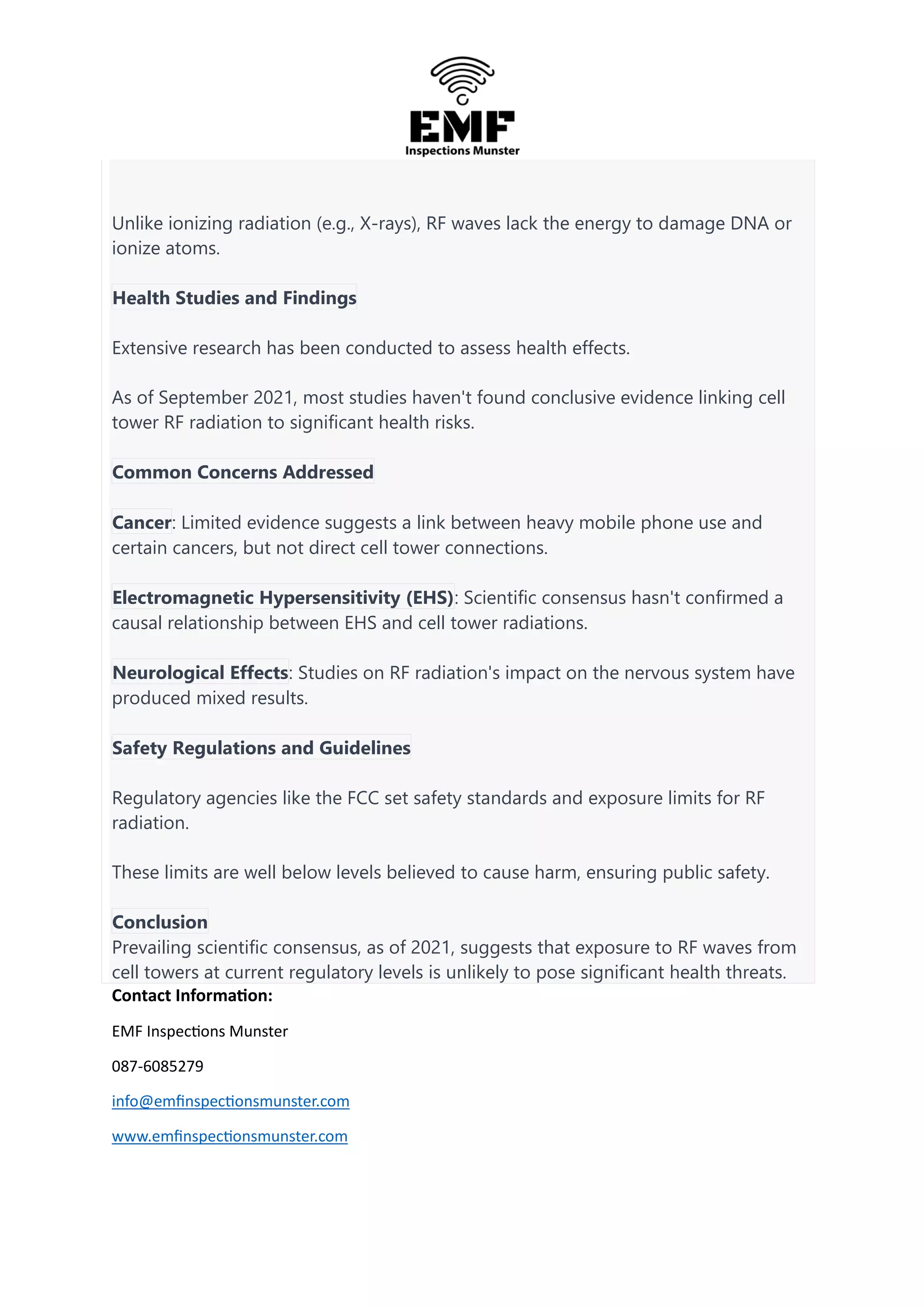 EMF
Inspections Munster

Unlike ionizing radiation (e.g., X-rays), RF waves lack the energy to damage DNA or ionize atoms.

Health Studies and Findings

Extensive research has been conducted to assess health effects.

As of September 2021, most studies haven't found conclusive evidence linking cell tower RF radiation to significant health risks.

Common Concerns Addressed

Cancer: Limited evidence suggests a link between heavy mobile phone use and certain cancers, but not direct cell tower connections.

Electromagnetic Hypersensitivity (EHS): Scientific consensus hasn't confirmed a causal relationship between EHS and cell tower radiations.

Neurological Effects: Studies on RF radiation's impact on the nervous system have produced mixed results.

Safety Regulations and Guidelines

Regulatory agencies like the FCC set safety standards and exposure limits for RF radiation.

These limits are well below levels believed to cause harm, ensuring public safety.

Conclusion
Prevailing scientific consensus, as of 2021, suggests that exposure to RF waves from cell towers at current regulatory levels is unlikely to pose significant health threats.

Contact Information:

EMF Inspections Munster

087-6085279

info@emfinspectionsmunster.com

www.emfinspectionsmunster.com